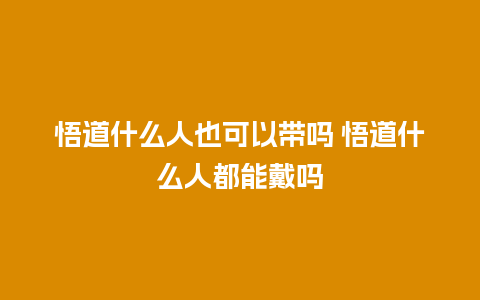 悟道什么人也可以带吗 悟道什么人都能戴吗